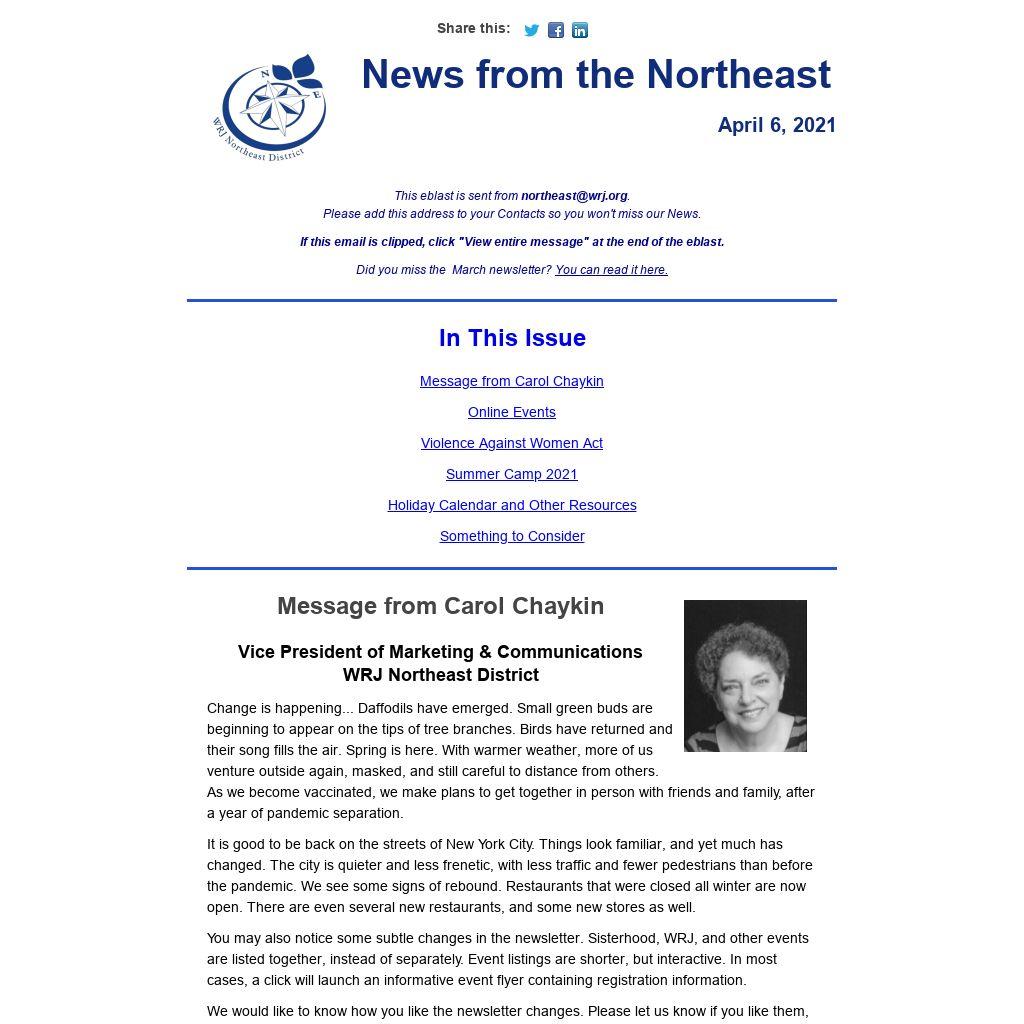 Share this:

N E
WRJ Northeast District

News from the Northeast

April 6, 2021

This eblast is sent from northeast@wrj.org.
Please add this address to your Contacts so you won't miss our News.

If this email is clipped, click "View entire message" at the end of the eblast.

Did you miss the March newsletter? You can read it here.

In This Issue

Message from Carol Chaykin

Online Events

Violence Against Women Act

Summer Camp 2021

Holiday Calendar and Other Resources

Something to Consider

Message from Carol Chaykin

Vice President of Marketing & Communications
WRJ Northeast District

Change is happening... Daffodils have emerged. Small green buds are beginning to appear on the tips of tree branches. Birds have returned and their song fills the air. Spring is here. With warmer weather, more of us venture outside again, masked, and still careful to distance from others. As we become vaccinated, we make plans to get together in person with friends and family, after a year of pandemic separation.

It is good to be back on the streets of New York City. Things look familiar, and yet much has changed. The city is quieter and less frenetic, with less traffic and fewer pedestrians than before the pandemic. We see some signs of rebound. Restaurants that were closed all winter are now open. There are even several new restaurants, and some new stores as well.

You may also notice some subtle changes in the newsletter. Sisterhood, WRJ, and other events are listed together, instead of separately. Event listings are shorter, but interactive. In most cases, a click will launch an informative event flyer containing registration information.

We would like to know how you like the newsletter changes. Please let us know if you like them,